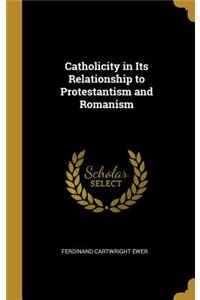 Catholicity in Its Relationship to Protestantism and Romanism

Scholar SELECT

FERDINAND CARTWRIGHT EWER